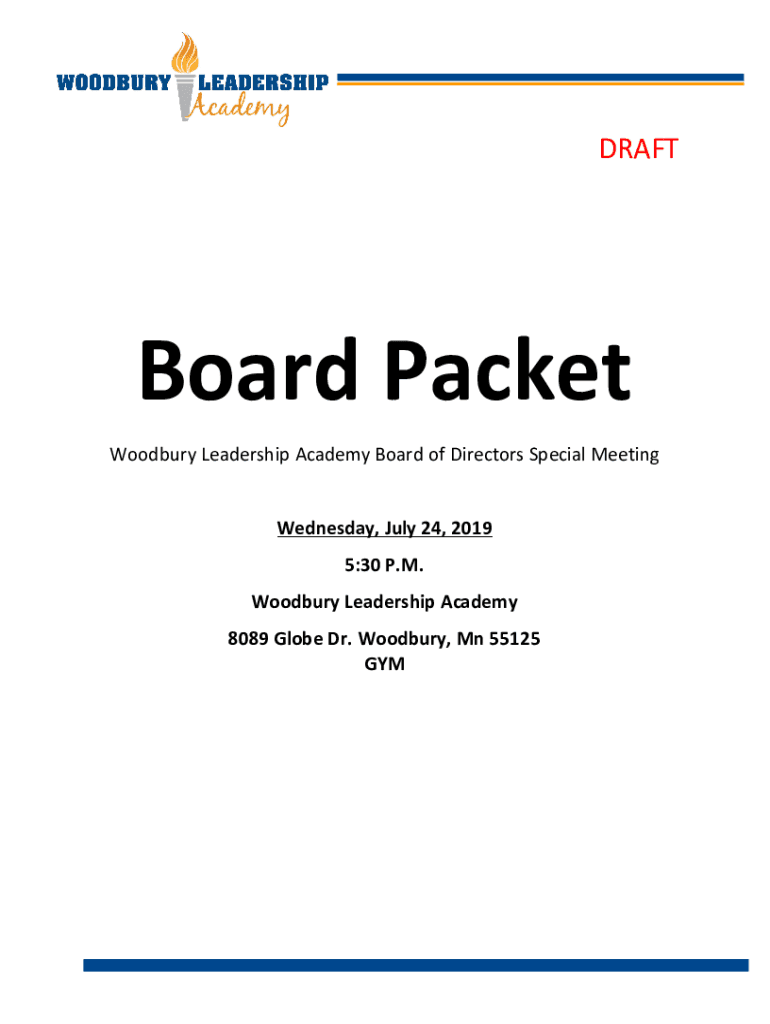 WOODBURY LEADERSHIP Academy

DRAFT

Board Packet

Woodbury Leadership Academy Board of Directors Special Meeting

Wednesday, July 24, 2019

5:30 P.M.

Woodbury Leadership Academy

8089 Globe Dr. Woodbury, Mn 55125
GYM